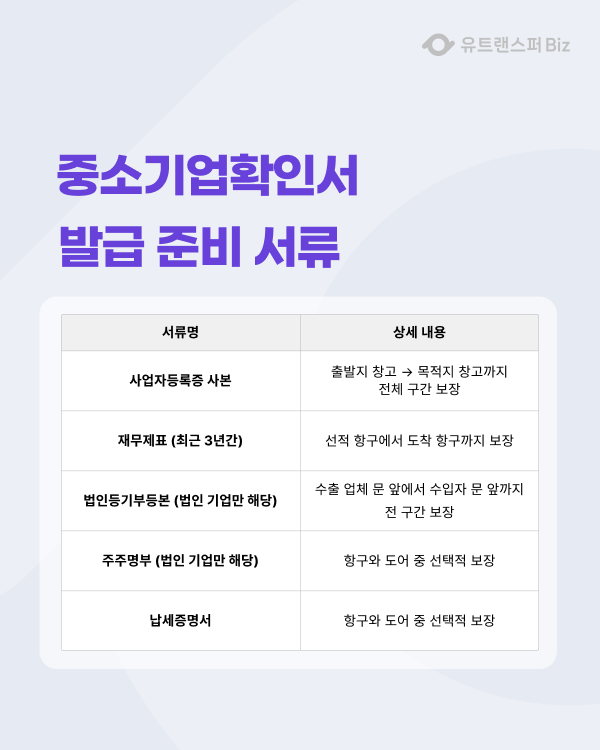 유트랜스퍼 Biz

중소기업확인서

발급 준비 서류

| 서류명 | 상세 내용 |
|---|---|
| 사업자등록증 사본 | 출발지 창고 → 목적지 창고까지 전체 구간 보장 |
| 재무제표 (최근 3년간) | 선적 항구에서 도착 항구까지 보장 |
| 법인등기부등본 (법인 기업만 해당) | 수출 업체 문 앞에서 수입자 문 앞까지 전 구간 보장 |
| 주주명부 (법인 기업만 해당) | 항구와 도어 중 선택적 보장 |
| 납세증명서 | 항구와 도어 중 선택적 보장 |